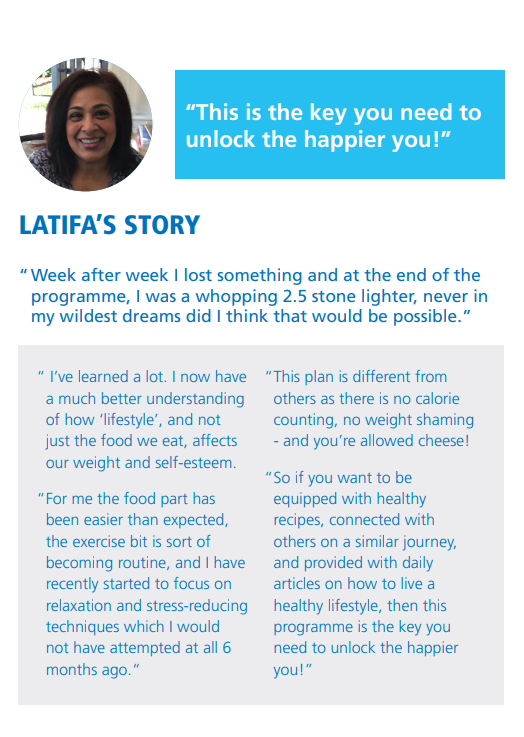 “This is the key you need to unlock the happier you!”

LATIFA’S STORY

“ Week after week I lost something and at the end of the programme, I was a whopping 2.5 stone lighter, never in my wildest dreams did I think that would be possible.”

“ I’ve learned a lot. I now have a much better understanding of how ‘lifestyle’, and not just the food we eat, affects our weight and self-esteem.

“For me the food part has been easier than expected, the exercise bit is sort of becoming routine, and I have recently started to focus on relaxation and stress-reducing techniques which I would not have attempted at all 6 months ago.“

“This plan is different from others as there is no calorie counting, no weight shaming - and you’re allowed cheese!

“So if you want to be equipped with healthy recipes, connected with others on a similar journey, and provided with daily articles on how to live a healthy lifestyle, then this programme is the key you need to unlock the happier you!”